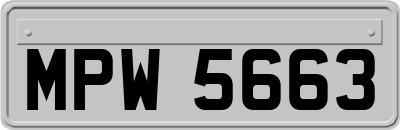 MPW 5663